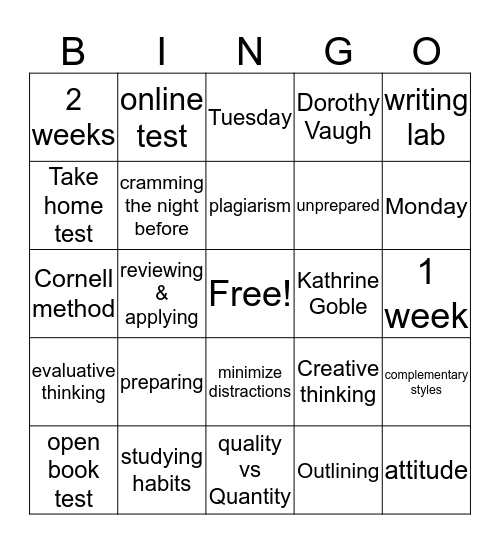 | B | I | N | G | O |
|---|---|---|---|---|
| 2 weeks | online test | Tuesday | Dorothy Vaugh | writing lab |
| Take home test | cramming the night before | plagiarism | unprepared | Monday |
| Cornell method | reviewing & applying | Free! | Kathrine Goble | 1 week |
| evaluative thinking | preparing | minimize distractions | Creative thinking | complementary styles |
| open book test | studying habits | quality vs Quantity | Outlining | attitude |